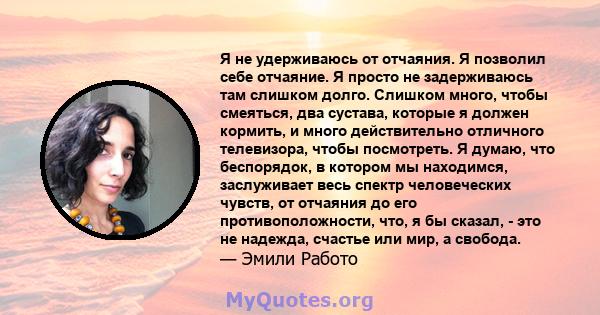 Я не удерживаюсь от отчаяния. Я позволил себе отчаяние. Я просто не задерживаюсь там слишком долго. Слишком много, чтобы смеяться, два сустава, которые я должен кормить, и много действительно отличного телевизора, чтобы посмотреть. Я думаю, что беспорядок, в котором мы находимся, заслуживает весь спектр человеческих чувств, от отчаяния до его противоположности, что, я бы сказал, - это не надежда, счастье или мир, а свобода.
— Эмили Работо

MyQuotes.org